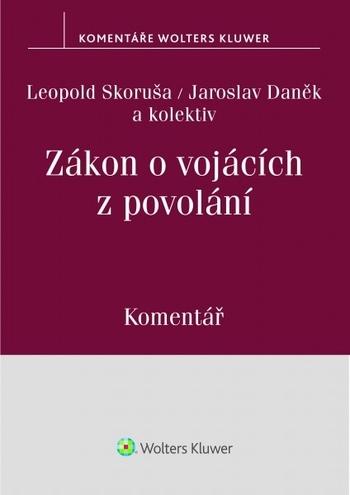 KOMENTÁŘE WOLTERS KLUWER

Leopold Skoruša / Jaroslav Daněk a kolektiv

Zákon o vojácích z povolání

Komentář

Wolters Kluwer